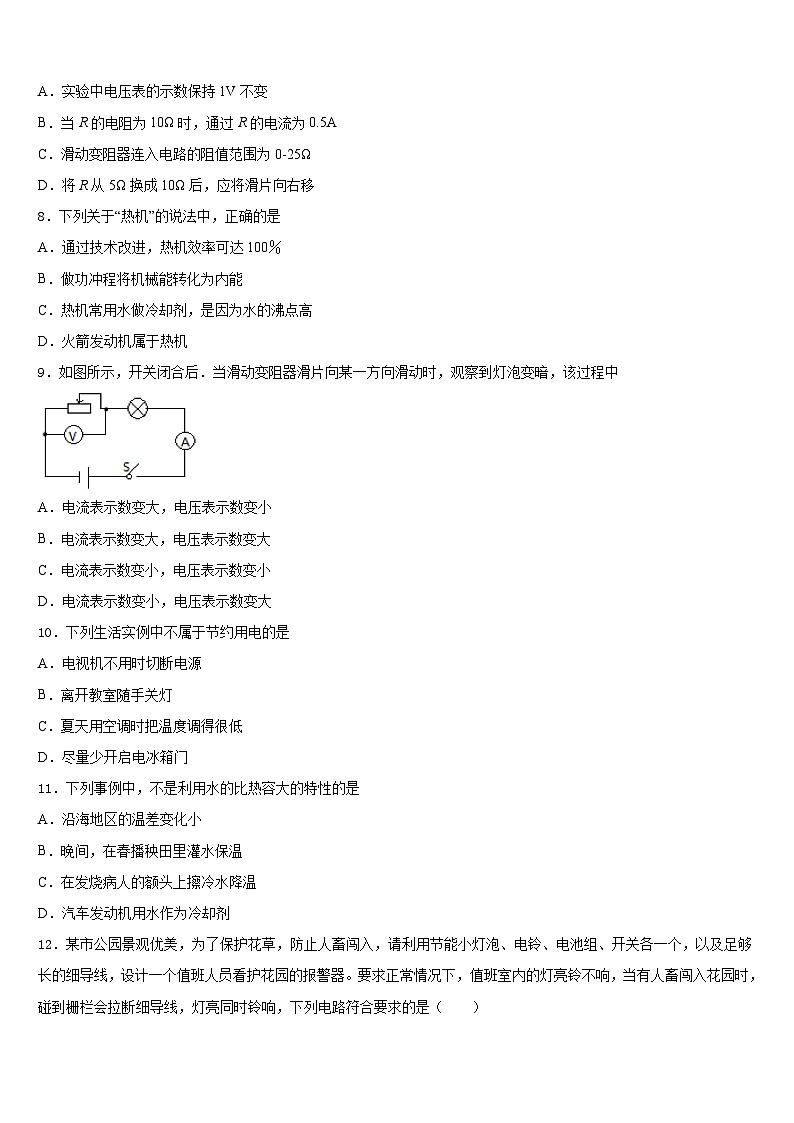 A．实验中电压表的示数保持 1V 不变

B．当 $R$ 的电阻为 10Ω 时，通过 $R$ 的电流为 0.5A

C．滑动变阻器连入电路的阻值范围为 0-25Ω

D．将 $R$ 从 5Ω 换成 10Ω 后，应将滑片向右移

8．下列关于“热机”的说法中，正确的是

A．通过技术改进，热机效率可达 100%

B．做功冲程将机械能转化为内能

C．热机常用水做冷却剂，是因为水的沸点高

D．火箭发动机属于热机

9．如图所示，开关闭合后．当滑动变阻器滑片向某一方向滑动时，观察到灯泡变暗，该过程中

V A S

A．电流表示数变大，电压表示数变小

B．电流表示数变大，电压表示数变大

C．电流表示数变小，电压表示数变小

D．电流表示数变小，电压表示数变大

10．下列生活实例中不属于节约用电的是

A．电视机不用时切断电源

B．离开教室随手关灯

C．夏天用空调时把温度调得很低

D．尽量少开启电冰箱门

11．下列事例中，不是利用水的比热容大的特性的是

A．沿海地区的温差变化小

B．晚间，在春播秧田里灌水保温

C．在发烧病人的额头上擦冷水降温

D．汽车发动机用水作为冷却剂

12．某市公园景观优美，为了保护花草，防止人畜闯入，请利用节能小灯泡、电铃、电池组、开关各一个，以及足够长的细导线，设计一个值班人员看护花园的报警器。要求正常情况下，值班室内的灯亮铃不响，当有人畜闯入花园时，碰到栅栏会拉断细导线，灯亮同时铃响，下列电路符合要求的是（　　）